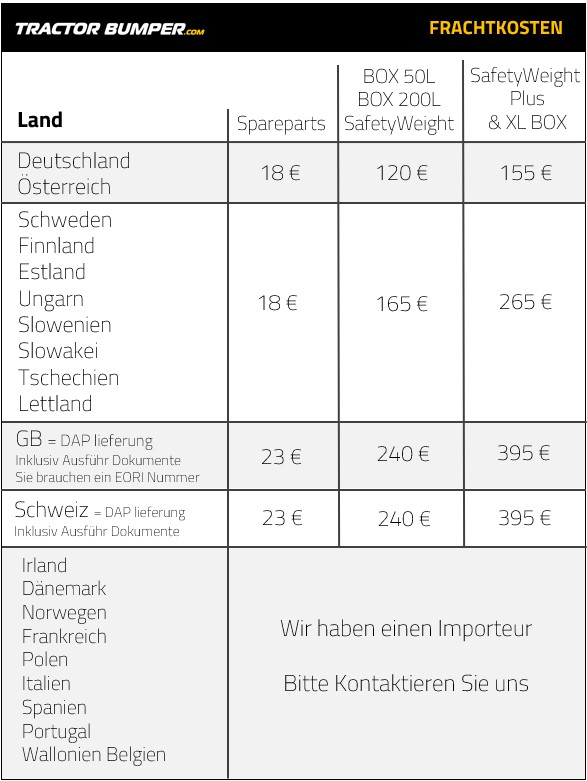 TRACTOR BUMPER.com

FRACHTKOSTEN

| Land | Spareparts | BOX 50L BOX 200L SafetyWeight | SafetyWeight Plus & XL BOX |
|---|---|---|---|
| Deutschland Österreich | 18 € | 120 € | 155 € |
| Schweden Finnland Estland Ungarn Slowenien Slowakei Tschechien Lettland | 18 € | 165 € | 265 € |
| GB = DAP lieferung Inklusiv Ausführ Dokumente Sie brauchen ein EORI Nummer | 23 € | 240 € | 395 € |
| Schweiz = DAP lieferung Inklusiv Ausführ Dokumente | 23 € | 240 € | 395 € |
| Irland Dänemark Norwegen Frankreich Polen Italien Spanien Portugal Wallonien Belgien | Wir haben einen Importeur Bitte Kontaktieren Sie uns | | |